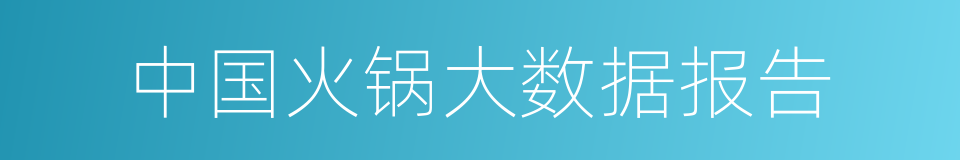 中国火锅大数据报告